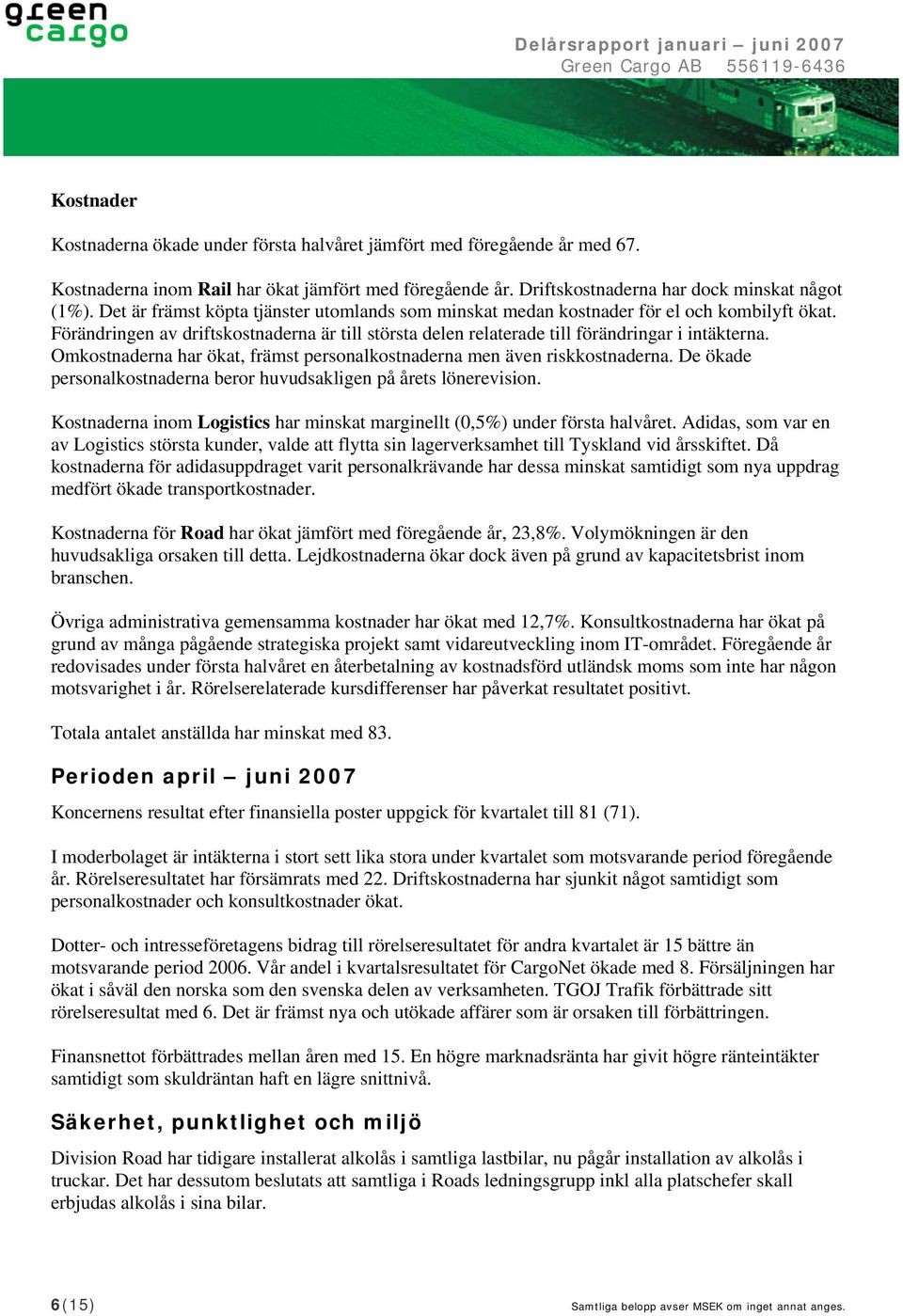 green cargo

Delårsrapport januari – juni 2007
Green Cargo AB 556119-6436

Kostnader

Kostnaderna ökade under första halvåret jämfört med föregående år med 67.

Kostnaderna inom Rail har ökat jämfört med föregående år. Driftskostnaderna har dock minskat något (1%). Det är främst köpta tjänster utomlands som minskat medan kostnader för el och kombilyft ökat. Förändringen av driftskostnaderna är till största delen relaterade till förändringar i intäkterna. Omkostnaderna har ökat, främst personalkostnaderna men även riskkostnaderna. De ökade personalkostnaderna beror huvudsakligen på årets lönerevision.

Kostnaderna inom Logistics har minskat marginellt (0,5%) under första halvåret. Adidas, som var en av Logistics största kunder, valde att flytta sin lagerverksamhet till Tyskland vid årsskiftet. Då kostnaderna för adidasuppdraget varit personalkrävande har dessa minskat samtidigt som nya uppdrag medfört ökade transportkostnader.

Kostnaderna för Road har ökat jämfört med föregående år, 23,8%. Volymökningen är den huvudsakliga orsaken till detta. Lejdkostnaderna ökar dock även på grund av kapacitetsbrist inom branschen.

Övriga administrativa gemensamma kostnader har ökat med 12,7%. Konsultkostnaderna har ökat på grund av många pågående strategiska projekt samt vidareutveckling inom IT-området. Föregående år redovisades under första halvåret en återbetalning av kostnadsförd utländsk moms som inte har någon motsvarighet i år. Rörelserelaterade kursdifferenser har påverkat resultatet positivt.

Totala antalet anställda har minskat med 83.

Perioden april – juni 2007

Koncernens resultat efter finansiella poster uppgick för kvartalet till 81 (71).

I moderbolaget är intäkterna i stort sett lika stora under kvartalet som motsvarande period föregående år. Rörelseresultatet har försämrats med 22. Driftskostnaderna har sjunkit något samtidigt som personalkostnader och konsultkostnader ökat.

Dotter- och intresseföretagens bidrag till rörelseresultatet för andra kvartalet är 15 bättre än motsvarande period 2006. Vår andel i kvartalsresultatet för CargoNet ökade med 8. Försäljningen har ökat i såväl den norska som den svenska delen av verksamheten. TGOJ Trafik förbättrade sitt rörelseresultat med 6. Det är främst nya och utökade affärer som är orsaken till förbättringen.

Finansnettot förbättrades mellan åren med 15. En högre marknadsränta har givit högre ränteintäkter samtidigt som skuldräntan haft en lägre snittnivå.

Säkerhet, punktlighet och miljö

Division Road har tidigare installerat alkolås i samtliga lastbilar, nu pågår installation av alkolås i truckar. Det har dessutom beslutats att samtliga i Roads ledningsgrupp inkl alla platschefer skall erbjudas alkolås i sina bilar.

6(15)

Samtliga belopp avser MSEK om inget annat anges.